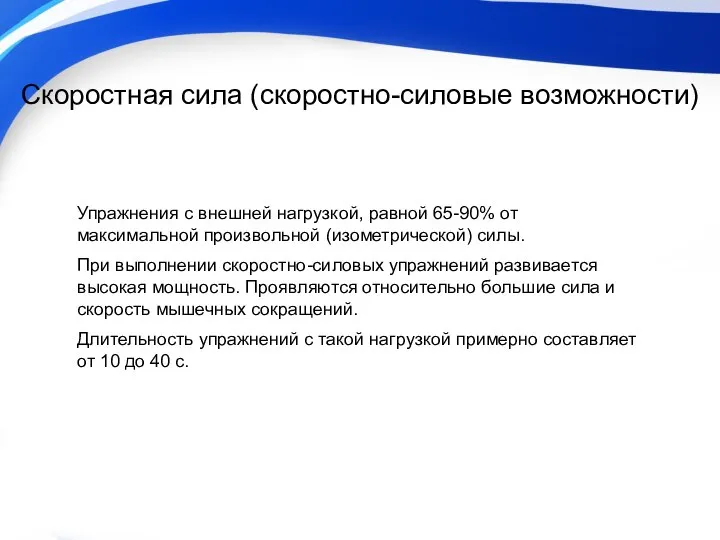 Скоростная сила (скоростно-силовые возможности)

Упражнения с внешней нагрузкой, равной 65-90% от максимальной произвольной (изометрической) силы.

При выполнении скоростно-силовых упражнений развивается высокая мощность. Проявляются относительно большие сила и скорость мышечных сокращений.

Длительность упражнений с такой нагрузкой примерно составляет от 10 до 40 с.